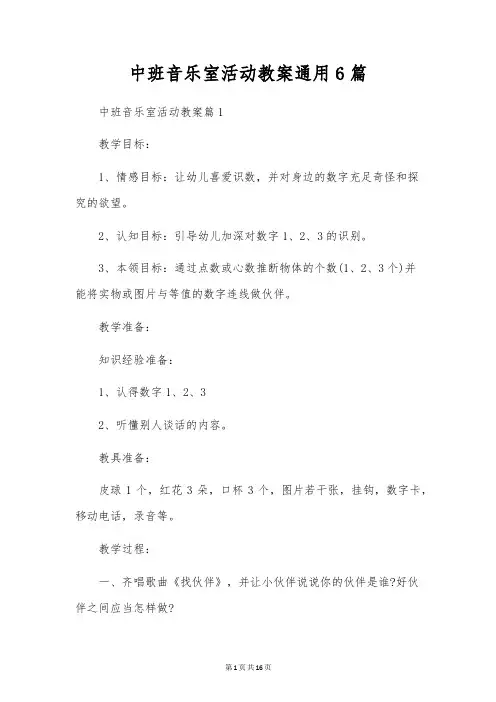 中班音乐室活动教案通用6篇

中班音乐室活动教案篇1

教学目标：

1、情感目标：让幼儿喜爱识数，并对身边的数字充足奇怪和探究的欲望。

2、认知目标：引导幼儿加深对数字1、2、3的识别。

3、本领目标：通过点数或心数推断物体的个数(1、2、3个)并能将实物或图片与等值的数字连线做伙伴。

教学准备：

知识经验准备：

1、认得数字1、2、3

2、听懂别人谈话的内容。

教具准备：

皮球1个，红花3朵，口杯3个，图片若干张，挂钩，数字卡，移动电话，录音等。

教学过程：

一、齐唱歌曲《找伙伴》，并让小伙伴说说你的伙伴是谁?好伙伴之间应当怎样做?

第1页共16页